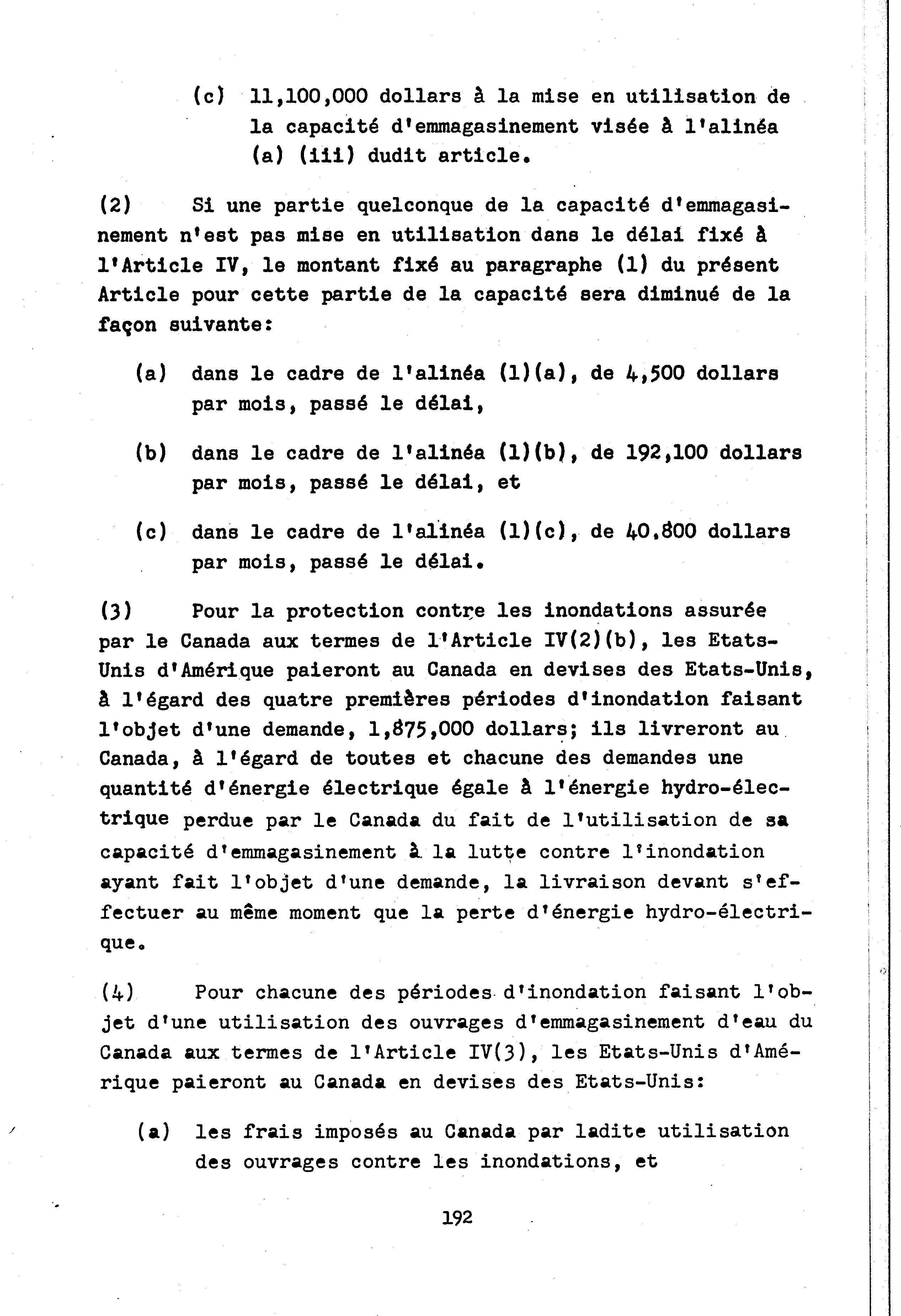 (c) 11,100,000 dollars à la mise en utilisation de la capacité d'emmagasinement visée à l'alinéa (a) (iii) dudit article.

(2) Si une partie quelconque de la capacité d'emmagasinement n'est pas mise en utilisation dans le délai fixé à l'Article IV, le montant fixé au paragraphe (1) du présent Article pour cette partie de la capacité sera diminué de la façon suivante:

(a) dans le cadre de l'alinéa (1)(a), de 4,500 dollars par mois, passé le délai,

(b) dans le cadre de l'alinéa (1)(b), de 192,100 dollars par mois, passé le délai, et

(c) dans le cadre de l'alinéa (1)(c), de 40,800 dollars par mois, passé le délai.

(3) Pour la protection contre les inondations assurée par le Canada aux termes de l'Article IV(2)(b), les Etats-Unis d'Amérique paieront au Canada en devises des Etats-Unis, à l'égard des quatre premières périodes d'inondation faisant l'objet d'une demande, 1,875,000 dollars; ils livreront au Canada, à l'égard de toutes et chacune des demandes une quantité d'énergie électrique égale à l'énergie hydro-électrique perdue par le Canada du fait de l'utilisation de sa capacité d'emmagasinement à la lutte contre l'inondation ayant fait l'objet d'une demande, la livraison devant s'effectuer au même moment que la perte d'énergie hydro-électrique.

(4) Pour chacune des périodes d'inondation faisant l'objet d'une utilisation des ouvrages d'emmagasinement d'eau du Canada aux termes de l'Article IV(3), les Etats-Unis d'Amérique paieront au Canada en devises des Etats-Unis:

(a) les frais imposés au Canada par ladite utilisation des ouvrages contre les inondations, et

192